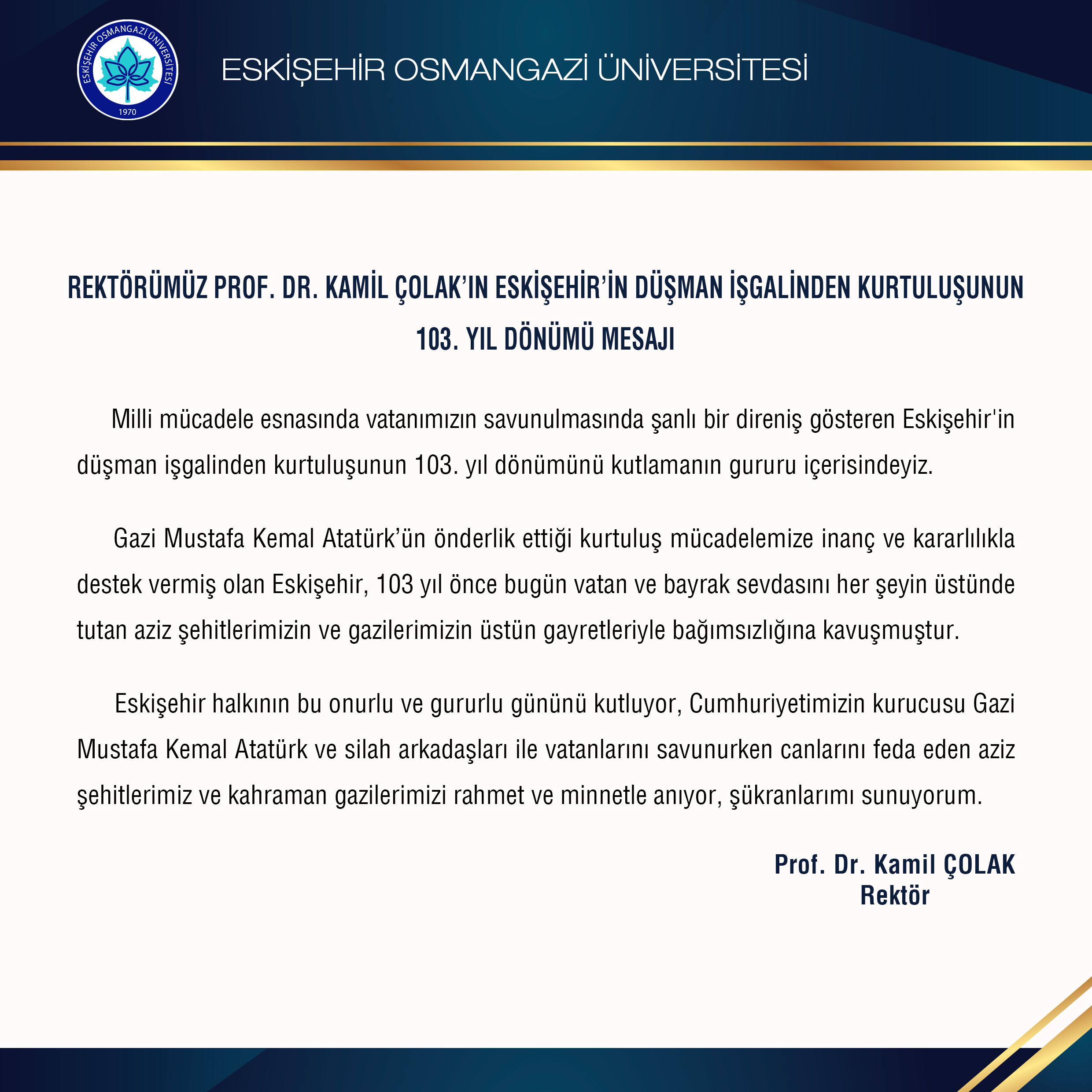 ESKİŞEHİR OSMANGAZİ ÜNİVERSİTESİ
1970

ESKİŞEHİR OSMANGAZİ ÜNİVERSİTESİ

REKTÖRÜMÜZ PROF. DR. KAMİL ÇOLAK'IN ESKİŞEHİR'İN DÜŞMAN İŞGALİNDEN KURTULUŞUNUN 103. YIL DÖNÜMÜ MESAJI

Milli mücadele esnasında vatanımızın savunulmasında şanlı bir direniş gösteren Eskişehir'in düşman işgalinden kurtuluşunun 103. yıl dönümünü kutlamanın gururu içerisindeyiz.

Gazi Mustafa Kemal Atatürk'ün önderlik ettiği kurtuluş mücadelemize inanç ve kararlılıkla destek vermiş olan Eskişehir, 103 yıl önce bugün vatan ve bayrak sevdasını her şeyin üstünde tutan aziz şehitlerimizin ve gazilerimizin üstün gayretleriyle bağımsızlığına kavuşmuştur.

Eskişehir halkının bu onurlu ve gururlu gününü kutluyor, Cumhuriyetimizin kurucusu Gazi Mustafa Kemal Atatürk ve silah arkadaşları ile vatanlarını savunurken canlarını feda eden aziz şehitlerimiz ve kahraman gazilerimizi rahmet ve minnetle anıyor, şükranlarımı sunuyorum.

Prof. Dr. Kamil ÇOLAK
Rektör